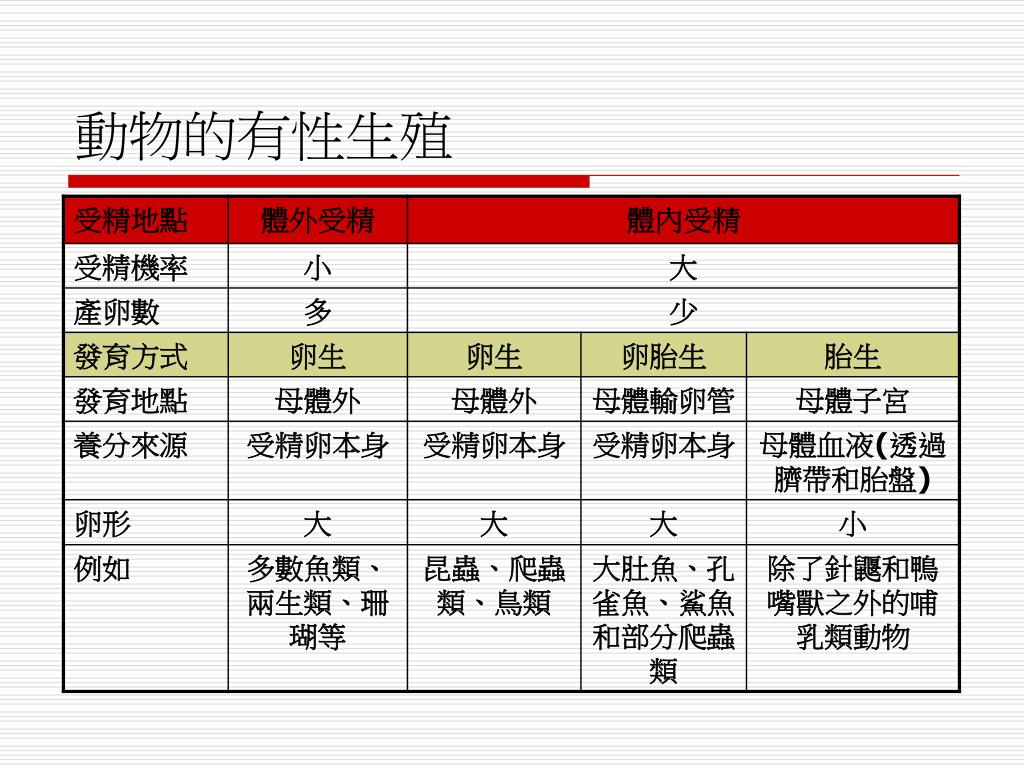 動物的有性生殖

| 受精地點 | 體外受精 | 體內受精 | | |
|---|---|---|---|---|
| 受精機率 | 小 | 大 | | |
| 產卵數 | 多 | 少 | | |
| 發育方式 | 卵生 | 卵生 | 卵胎生 | 胎生 |
| 發育地點 | 母體外 | 母體外 | 母體輸卵管 | 母體子宮 |
| 養分來源 | 受精卵本身 | 受精卵本身 | 受精卵本身 | 母體血液(透過臍帶和胎盤) |
| 卵形 | 大 | 大 | 大 | 小 |
| 例如 | 多數魚類、兩生類、珊瑚等 | 昆蟲、爬蟲類、鳥類 | 大肚魚、孔雀魚、鯊魚和部分爬蟲類 | 除了針鼴和鴨嘴獸之外的哺乳類動物 |